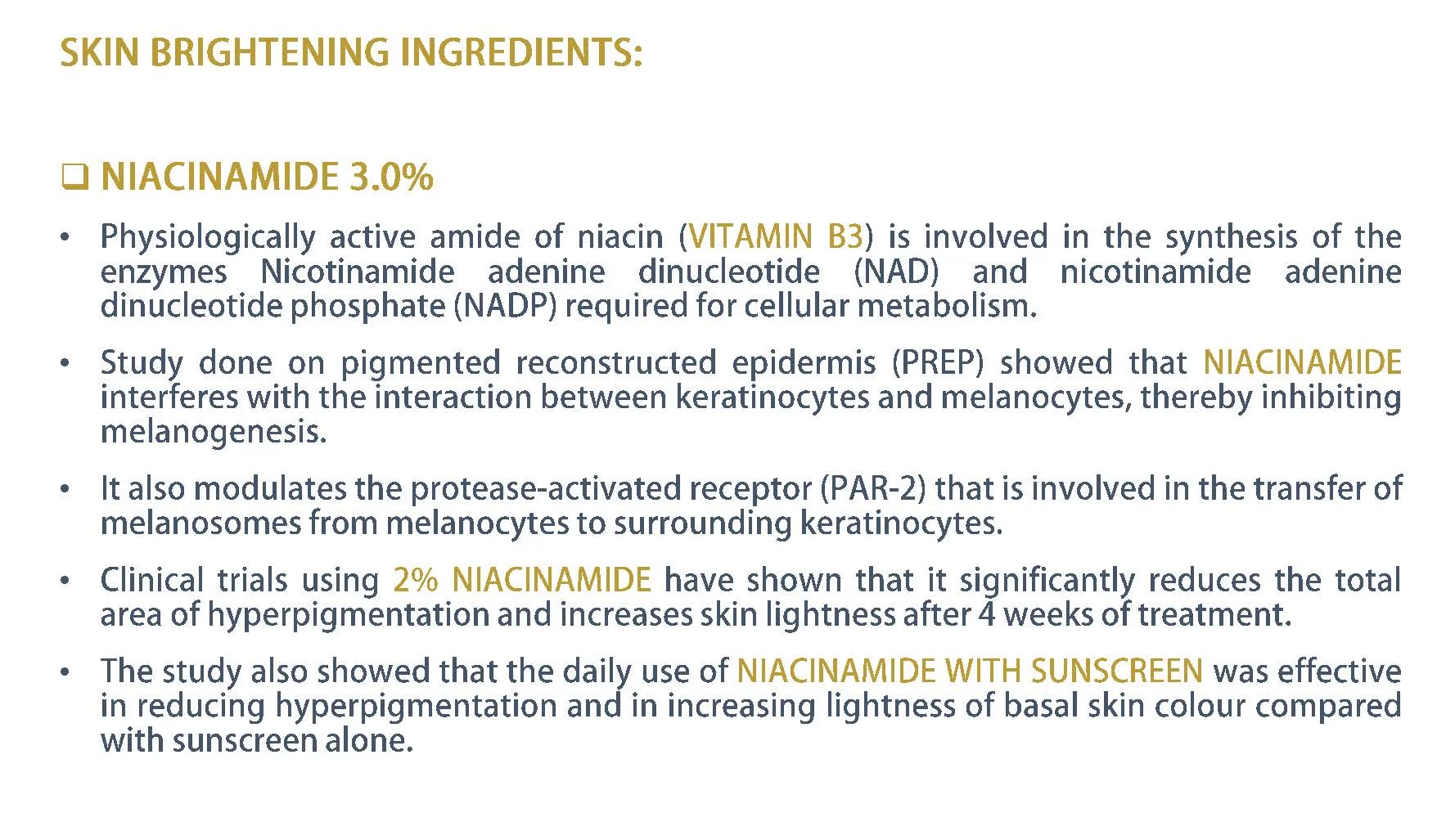 SKIN BRIGHTENING INGREDIENTS:

☐ NIACINAMIDE 3.0%

• Physiologically active amide of niacin (VITAMIN B3) is involved in the synthesis of the enzymes Nicotinamide adenine dinucleotide (NAD) and nicotinamide adenine dinucleotide phosphate (NADP) required for cellular metabolism.

• Study done on pigmented reconstructed epidermis (PREP) showed that NIACINAMIDE interferes with the interaction between keratinocytes and melanocytes, thereby inhibiting melanogenesis.

• It also modulates the protease-activated receptor (PAR-2) that is involved in the transfer of melanosomes from melanocytes to surrounding keratinocytes.

• Clinical trials using 2% NIACINAMIDE have shown that it significantly reduces the total area of hyperpigmentation and increases skin lightness after 4 weeks of treatment.

• The study also showed that the daily use of NIACINAMIDE WITH SUNSCREEN was effective in reducing hyperpigmentation and in increasing lightness of basal skin colour compared with sunscreen alone.